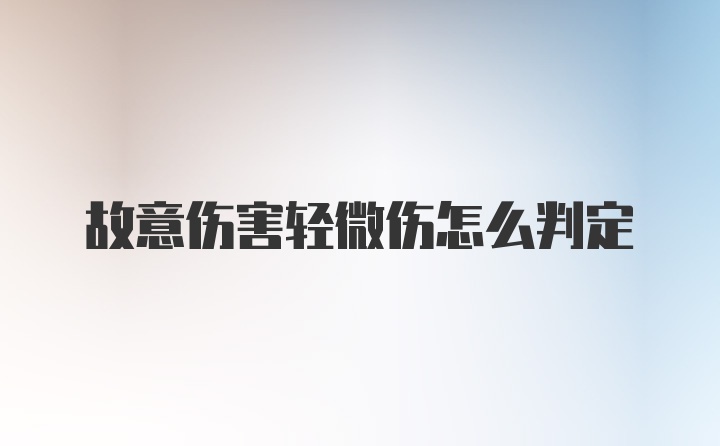 故意伤害轻微伤怎么判定